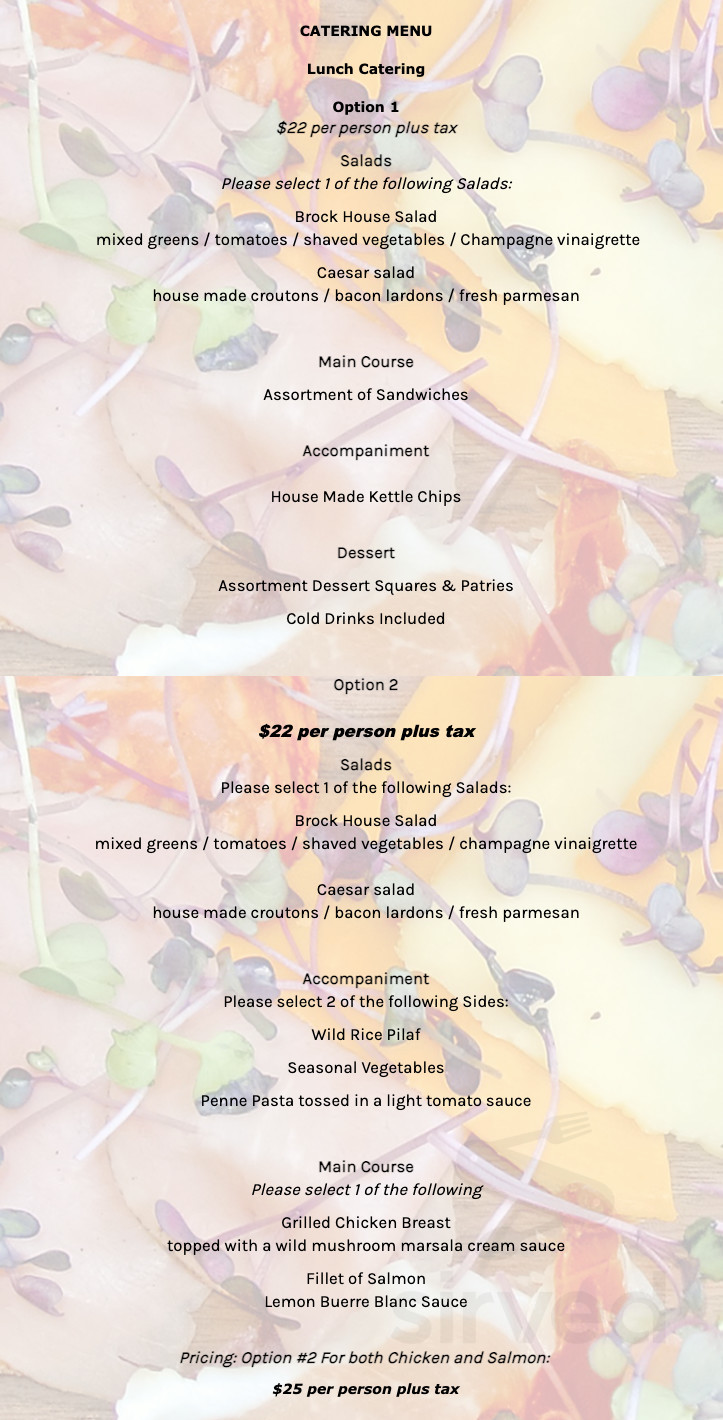 CATERING MENU

Lunch Catering

Option 1
$22 per person plus tax

Salads
Please select 1 of the following Salads:

Brock House Salad
mixed greens / tomatoes / shaved vegetables / Champagne vinaigrette

Caesar salad
house made croutons / bacon lardons / fresh parmesan

Main Course

Assortment of Sandwiches

Accompaniment

House Made Kettle Chips

Dessert

Assortment Dessert Squares & Patries

Cold Drinks Included

Option 2

$22 per person plus tax

Salads
Please select 1 of the following Salads:

Brock House Salad
mixed greens / tomatoes / shaved vegetables / champagne vinaigrette

Caesar salad
house made croutons / bacon lardons / fresh parmesan

Accompaniment
Please select 2 of the following Sides:

Wild Rice Pilaf

Seasonal Vegetables

Penne Pasta tossed in a light tomato sauce

Main Course
Please select 1 of the following

Grilled Chicken Breast
topped with a wild mushroom marsala cream sauce

Fillet of Salmon
Lemon Buerre Blanc Sauce

Pricing: Option #2 For both Chicken and Salmon:

$25 per person plus tax

sirved